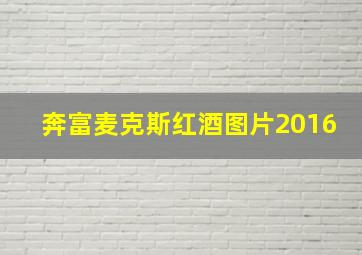 奔富麦克斯红酒图片2016